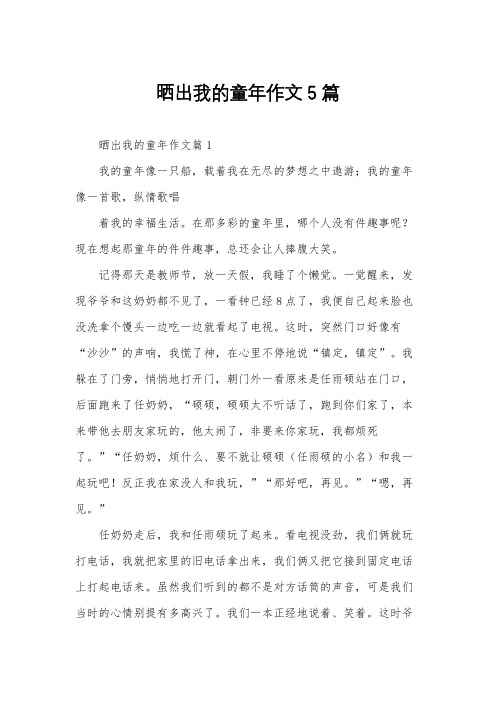 晒出我的童年作文5篇

晒出我的童年作文篇1

我的童年像一只船，载着我在无尽的梦想之中遨游；我的童年像一首歌，纵情歌唱

着我的幸福生活。在那多彩的童年里，哪个人没有件趣事呢？现在想起那童年的件件趣事，总还会让人捧腹大笑。

记得那天是教师节，放一天假，我睡了个懒觉。一觉醒来，发现爷爷和这奶奶都不见了，一看钟已经8点了，我便自己起来脸也没洗拿个馒头一边吃一边就看起了电视。这时，突然门口好像有“沙沙”的声响，我慌了神，在心里不停地说“镇定，镇定”。我躲在了门旁，悄悄地打开门，朝门外一看原来是任雨硕站在门口，后面跑来了任奶奶，“硕硕，硕硕太不听话了，跑到你们家了，本来带他去朋友家玩的，他太闹了，非要来你家玩，我都烦死了。”“任奶奶，烦什么、要不就让硕硕（任雨硕的小名）和我一起玩吧！反正我在家没人和我玩，”“那好吧，再见。”“嗯，再见。”

任奶奶走后，我和任雨硕玩了起来。看电视没劲，我们俩就玩打电话，我就把家里的旧电话拿出来，我们俩又把它接到固定电话上打起电话来。虽然我们听到的都不是对方话筒的声音，可是我们当时的心情别提有多高兴了。我们一本正经地说着、笑着。这时爷